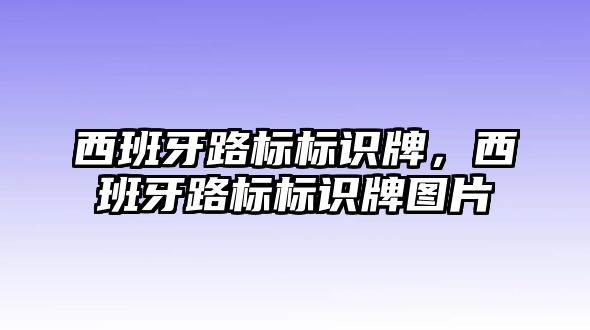 西班牙路标标识牌，西班牙路标标识牌图片